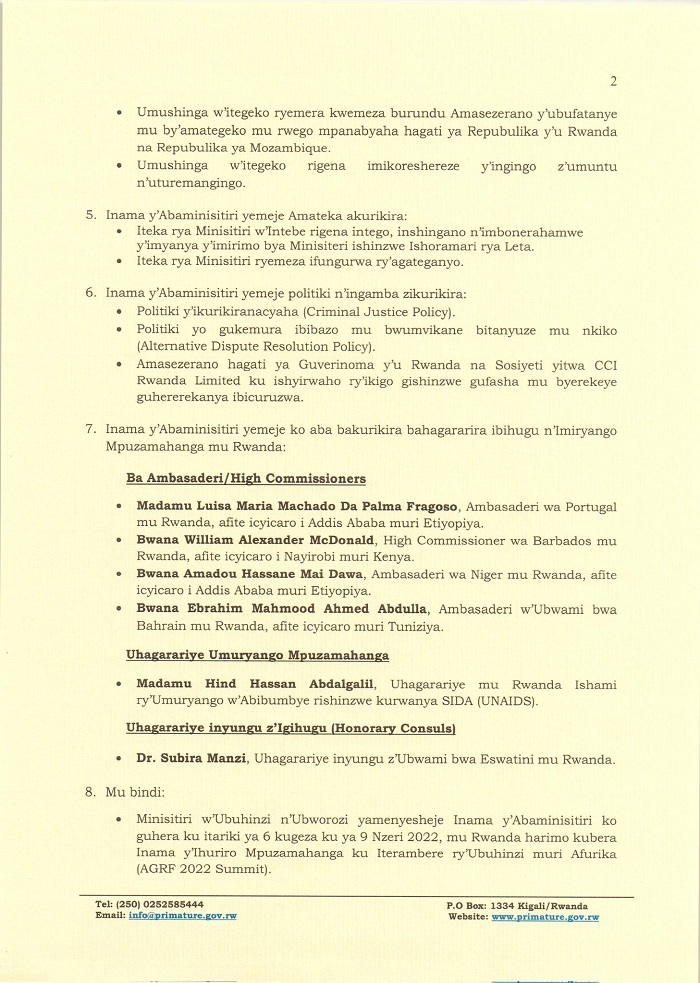 2

• Umushinga w'itegeko ryemera kwemeza burundu Amasezerano y'ubufatanye mu by'amategeko mu rwego mpanabyaha hagati ya Repubulika y'u Rwanda na Repubulika ya Mozambique.
• Umushinga w'itegeko rigena imikoreshereze y'ingingo z'umuntu n'uturemangingo.

5. Inama y'Abaminisitiri yemeje Amateka akurikira:
• Iteka rya Minisitiri w'Intebe rigena intego, inshingano n'imbonerahamwe y'imyanya y'imirimo bya Minisiteri ishinzwe Ishoramari rya Leta.
• Iteka rya Minisitiri ryemeza ifungurwa ry'agateganyo.

6. Inama y'Abaminisitiri yemeje politiki n'ingamba zikurikira:
• Politiki y'ikurikiranacyaha (Criminal Justice Policy).
• Politiki yo gukemura ibibazo mu bwumvikane bitanyuze mu nkiko (Alternative Dispute Resolution Policy).
• Amasezerano hagati ya Guverinoma y'u Rwanda na Sosiyeti yitwa CCI Rwanda Limited ku ishyirwaho ry'ikigo gishinzwe gufasha mu byerekeye guhererekanya ibicuruzwa.

7. Inama y'Abaminisitiri yemeje ko aba bakurikira bahagararira ibihugu n'Imiryango Mpuzamahanga mu Rwanda:

Ba Ambasaderi/High Commissioners

• Madamu Luisa Maria Machado Da Palma Fragoso, Ambasaderi wa Portugal mu Rwanda, afite icyicaro i Addis Ababa muri Etiyopiya.
• Bwana William Alexander McDonald, High Commissioner wa Barbados mu Rwanda, afite icyicaro i Nayirobi muri Kenya.
• Bwana Amadou Hassane Mai Dawa, Ambasaderi wa Niger mu Rwanda, afite icyicaro i Addis Ababa muri Etiyopiya.
• Bwana Ebrahim Mahmood Ahmed Abdulla, Ambasaderi w'Ubwami bwa Bahrain mu Rwanda, afite icyicaro muri Tuniziya.

Uhagarariye Umuryango Mpuzamahanga

• Madamu Hind Hassan Abdalgalil, Uhagarariye mu Rwanda Ishami ry'Umuryango w'Abibumbye rishinzwe kurwanya SIDA (UNAIDS).

Uhagarariye inyungu z'Igihugu (Honorary Consuls)

• Dr. Subira Manzi, Uhagarariye inyungu z'Ubwami bwa Eswatini mu Rwanda.

8. Mu bindi:

• Minisitiri w'Ubuhinzi n'Ubworozi yamenyesheje Inama y'Abaminisitiri ko guhera ku itariki ya 6 kugeza ku ya 9 Nzeri 2022, mu Rwanda harimo kubera Inama y'Ihuriro Mpuzamahanga ku Iterambere ry'Ubuhinzi muri Afurika (AGRF 2022 Summit).

Tel: (250) 0252585444
Email: info@primature.gov.rw
P.O Box: 1334 Kigali/Rwanda
Website: www.primature.gov.rw